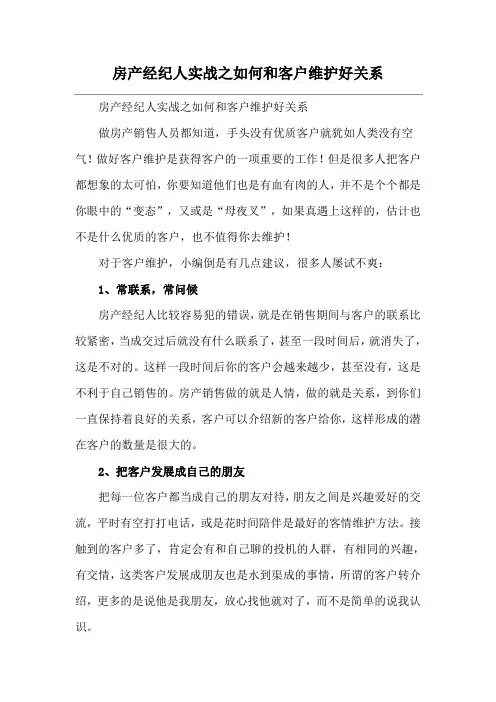 房产经纪人实战之如何和客户维护好关系

房产经纪人实战之如何和客户维护好关系

做房产销售人员都知道，手头没有优质客户就犹如人类没有空气！做好客户维护是获得客户的一项重要的工作！但是很多人把客户都想象的太可怕，你要知道他们也是有血有肉的人，并不是个个都是你眼中的“变态”，又或是“母夜叉”，如果真遇上这样的，估计也不是什么优质的客户，也不值得你去维护！

对于客户维护，小编倒是有几点建议，很多人屡试不爽：

1、常联系，常问候

房产经纪人比较容易犯的错误，就是在销售期间与客户的联系比较紧密，当成交过后就没有什么联系了，甚至一段时间后，就消失了，这是不对的。这样一段时间后你的客户会越来越少，甚至没有，这是不利于自己销售的。房产销售做的就是人情，做的就是关系，到你们一直保持着良好的关系，客户可以介绍新的客户给你，这样形成的潜在客户的数量是很大的。

2、把客户发展成自己的朋友

把每一位客户都当成自己的朋友对待，朋友之间是兴趣爱好的交流，平时有空打打电话，或是花时间陪伴是最好的客情维护方法。接触到的客户多了，肯定会有和自己聊的投机的人群，有相同的兴趣，有交情，这类客户发展成朋友也是水到渠成的事情，所谓的客户转介绍，更多的是说他是我朋友，放心找他就对了，而不是简单的说我认识。